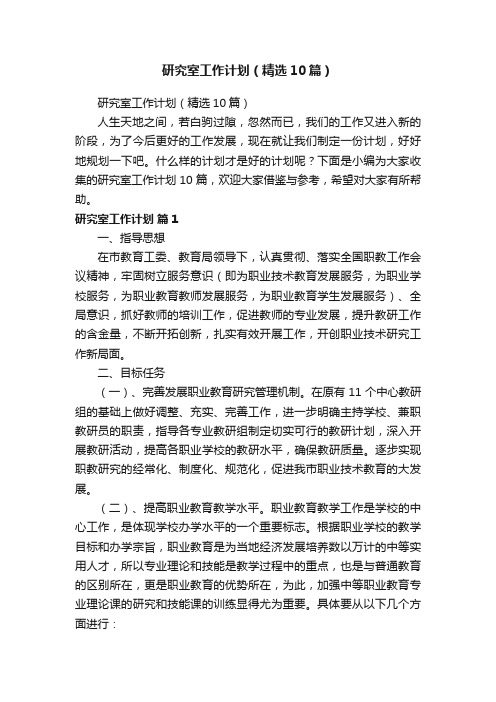 研究室工作计划（精选10篇）

研究室工作计划（精选10篇）

人生天地之间，若白驹过隙，忽然而已，我们的工作又进入新的阶段，为了今后更好的工作发展，现在就让我们制定一份计划，好好地规划一下吧。什么样的计划才是好的计划呢？下面是小编为大家收集的研究室工作计划10篇，欢迎大家借鉴与参考，希望对大家有所帮助。

研究室工作计划 篇1

一、指导思想

在市教育工委、教育局领导下，认真贯彻、落实全国职教工作会议精神，牢固树立服务意识（即为职业技术教育发展服务，为职业学校服务，为职业教育教师发展服务，为职业教育学生发展服务）、全局意识，抓好教师的培训工作，促进教师的专业发展，提升教研工作的含金量，不断开拓创新，扎实有效开展工作，开创职业技术研究工作新局面。

二、目标任务

（一）、完善发展职业教育研究管理机制。在原有11个中心教研组的基础上做好调整、充实、完善工作，进一步明确主持学校、兼职教研员的职责，指导各专业教研组制定切实可行的教研计划，深入开展教研活动，提高各职业学校的教研水平，确保教研质量。逐步实现职教研究的经常化、制度化、规范化，促进我市职业技术教育的大发展。

（二）、提高职业教育教学水平。职业教育教学工作是学校的中心工作，是体现学校办学水平的一个重要标志。根据职业学校的教学目标和办学宗旨，职业教育是为当地经济发展培养数以万计的中等实用人才，所以专业理论和技能是教学过程中的重点，也是与普通教育的区别所在，更是职业教育的优势所在，为此，加强中等职业教育专业理论课的研究和技能课的训练显得尤为重要。具体要从以下几个方面进行：